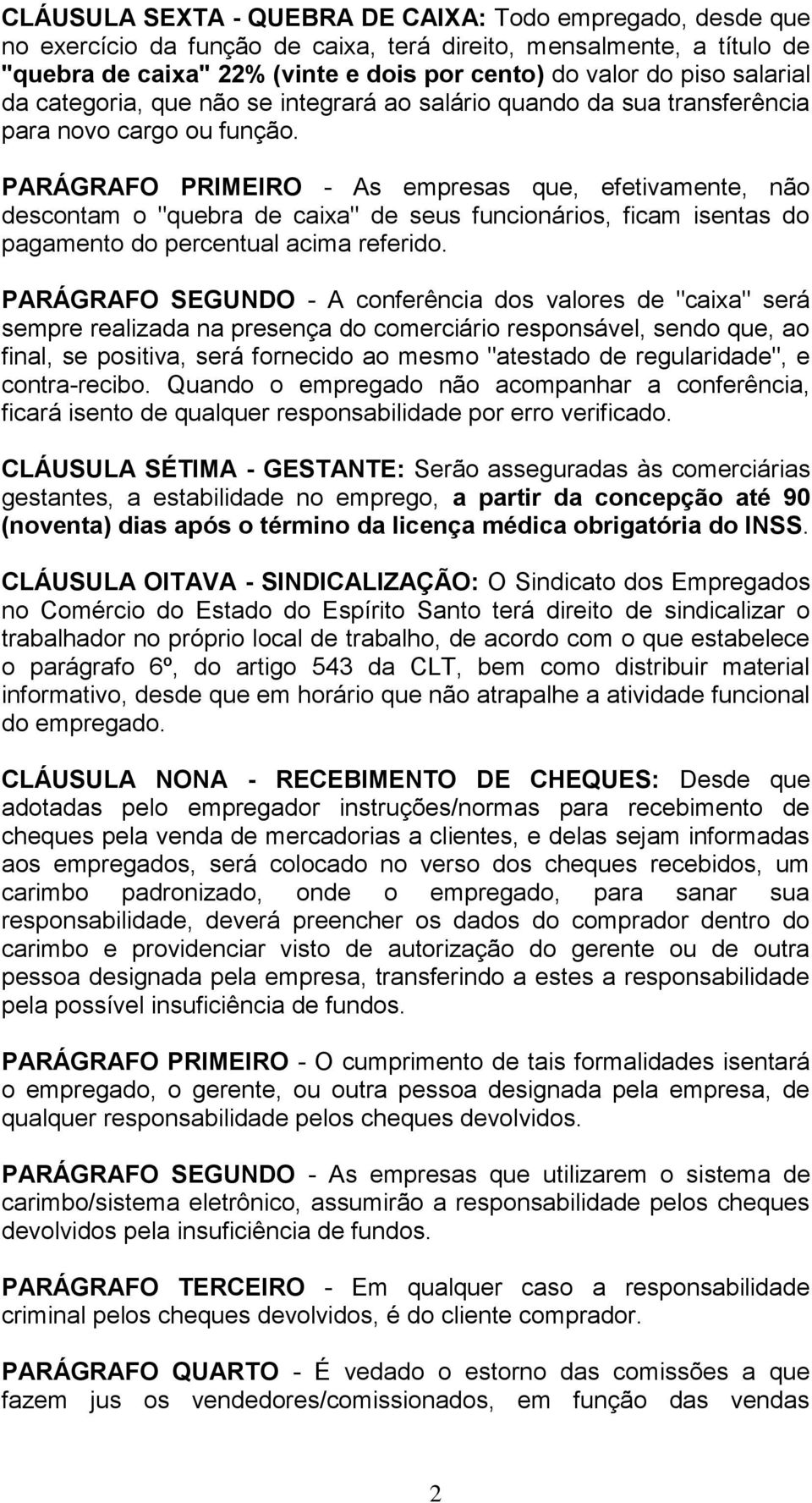 CLÁUSULA SEXTA - QUEBRA DE CAIXA: Todo empregado, desde que no exercício da função de caixa, terá direito, mensalmente, a título de "quebra de caixa" 22% (vinte e dois por cento) do valor do piso salarial da categoria, que não se integrará ao salário quando da sua transferência para novo cargo ou função.

PARÁGRAFO PRIMEIRO - As empresas que, efetivamente, não descontam o "quebra de caixa" de seus funcionários, ficam isentas do pagamento do percentual acima referido.

PARÁGRAFO SEGUNDO - A conferência dos valores de "caixa" será sempre realizada na presença do comerciário responsável, sendo que, ao final, se positiva, será fornecido ao mesmo "atestado de regularidade", e contra-recibo. Quando o empregado não acompanhar a conferência, ficará isento de qualquer responsabilidade por erro verificado.

CLÁUSULA SÉTIMA - GESTANTE: Serão asseguradas às comerciárias gestantes, a estabilidade no emprego, a partir da concepção até 90 (noventa) dias após o término da licença médica obrigatória do INSS.

CLÁUSULA OITAVA - SINDICALIZAÇÃO: O Sindicato dos Empregados no Comércio do Estado do Espírito Santo terá direito de sindicalizar o trabalhador no próprio local de trabalho, de acordo com o que estabelece o parágrafo 6º, do artigo 543 da CLT, bem como distribuir material informativo, desde que em horário que não atrapalhe a atividade funcional do empregado.

CLÁUSULA NONA - RECEBIMENTO DE CHEQUES: Desde que adotadas pelo empregador instruções/normas para recebimento de cheques pela venda de mercadorias a clientes, e delas sejam informadas aos empregados, será colocado no verso dos cheques recebidos, um carimbo padronizado, onde o empregado, para sanar sua responsabilidade, deverá preencher os dados do comprador dentro do carimbo e providenciar visto de autorização do gerente ou de outra pessoa designada pela empresa, transferindo a estes a responsabilidade pela possível insuficiência de fundos.

PARÁGRAFO PRIMEIRO - O cumprimento de tais formalidades isentará o empregado, o gerente, ou outra pessoa designada pela empresa, de qualquer responsabilidade pelos cheques devolvidos.

PARÁGRAFO SEGUNDO - As empresas que utilizarem o sistema de carimbo/sistema eletrônico, assumirão a responsabilidade pelos cheques devolvidos pela insuficiência de fundos.

PARÁGRAFO TERCEIRO - Em qualquer caso a responsabilidade criminal pelos cheques devolvidos, é do cliente comprador.

PARÁGRAFO QUARTO - É vedado o estorno das comissões a que fazem jus os vendedores/comissionados, em função das vendas

2